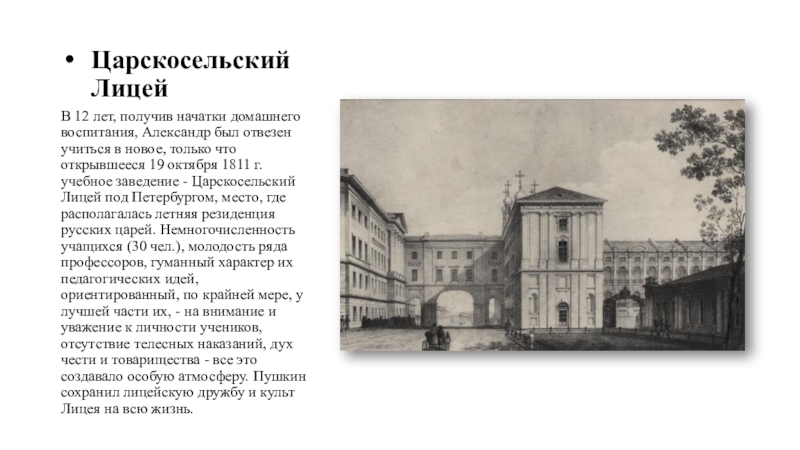 • Царскосельский Лицей

В 12 лет, получив начатки домашнего воспитания, Александр был отвезен учиться в новое, только что открывшееся 19 октября 1811 г. учебное заведение - Царскосельский Лицей под Петербургом, место, где располагалась летняя резиденция русских царей. Немногочисленность учащихся (30 чел.), молодость ряда профессоров, гуманный характер их педагогических идей, ориентированный, по крайней мере, у лучшей части их, - на внимание и уважение к личности учеников, отсутствие телесных наказаний, дух чести и товарищества - все это создавало особую атмосферу. Пушкин сохранил лицейскую дружбу и культ Лицея на всю жизнь.